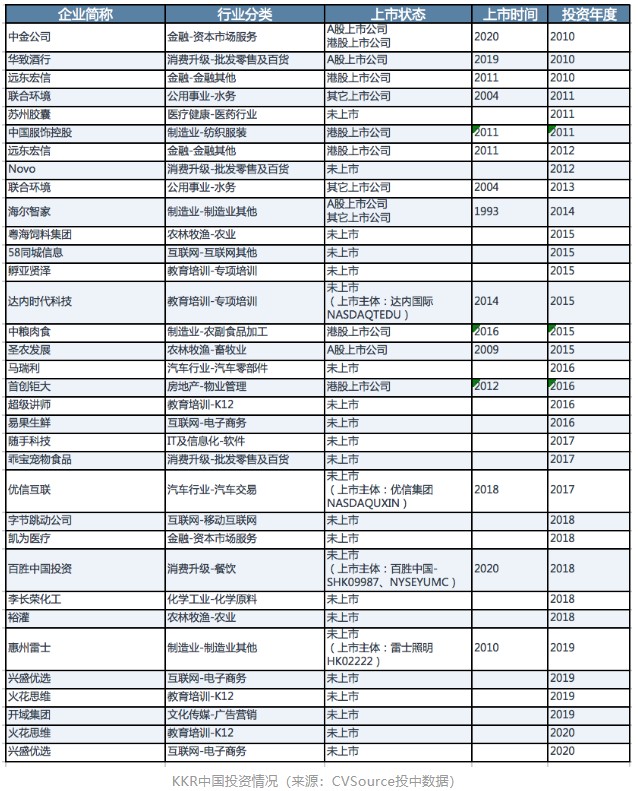 | 企业简称 | 行业分类 | 上市状态 | 上市时间 | 投资年度 |
|---|---|---|---|---|
| 中金公司 | 金融-资本市场服务 | A股上市公司 港股上市公司 | 2020 | 2010 |
| 华致酒行 | 消费升级-批发零售及百货 | A股上市公司 | 2019 | 2010 |
| 远东宏信 | 金融-金融其他 | 港股上市公司 | 2011 | 2010 |
| 联合环境 | 公用事业-水务 | 其它上市公司 | 2004 | 2011 |
| 苏州胶囊 | 医疗健康-医药行业 | 未上市 | | 2011 |
| 中国服饰控股 | 制造业-纺织服装 | 港股上市公司 | 2011 | 2011 |
| 远东宏信 | 金融-金融其他 | 港股上市公司 | 2011 | 2012 |
| Novo | 消费升级-批发零售及百货 | 未上市 | | 2012 |
| 联合环境 | 公用事业-水务 | 其它上市公司 | 2004 | 2013 |
| 海尔智家 | 制造业-制造业其他 | A股上市公司 其它上市公司 | 1993 | 2014 |
| 粤海饲料集团 | 农林牧渔-农业 | 未上市 | | 2015 |
| 58同城信息 | 互联网-互联网其他 | 未上市 | | 2015 |
| 孵亚贤泽 | 教育培训-专项培训 | 未上市 | | 2015 |
| 达内时代科技 | 教育培训-专项培训 | 未上市 （上市主体：达内国际 NASDAQTEDU） | 2014 | 2015 |
| 中粮肉食 | 制造业-农副食品加工 | 港股上市公司 | 2016 | 2015 |
| 圣农发展 | 农林牧渔-畜牧业 | A股上市公司 | 2009 | 2015 |
| 马瑞利 | 汽车行业-汽车零部件 | 未上市 | | 2016 |
| 首创钜大 | 房地产-物业管理 | 港股上市公司 | 2012 | 2016 |
| 超级讲师 | 教育培训-K12 | 未上市 | | 2016 |
| 易果生鲜 | 互联网-电子商务 | 未上市 | | 2016 |
| 随手科技 | IT及信息化-软件 | 未上市 | | 2017 |
| 乖宝宠物食品 | 消费升级-批发零售及百货 | 未上市 | | 2017 |
| 优信互联 | 汽车行业-汽车交易 | 未上市 （上市主体：优信集团 NASDAQUXIN） | 2018 | 2017 |
| 字节跳动公司 | 互联网-移动互联网 | 未上市 | | 2018 |
| 凯为医疗 | 金融-资本市场服务 | 未上市 | | 2018 |
| 百胜中国投资 | 消费升级-餐饮 | 未上市 （上市主体：百胜中国-SHK09987、NYSEYUMC） | 2020 | 2018 |
| 李长荣化工 | 化学工业-化学原料 | 未上市 | | 2018 |
| 裕灌 | 农林牧渔-农业 | 未上市 | | 2018 |
| 惠州雷士 | 制造业-制造业其他 | 未上市 （上市主体：雷士照明 HK02222） | 2010 | 2019 |
| 兴盛优选 | 互联网-电子商务 | 未上市 | | 2019 |
| 火花思维 | 教育培训-K12 | 未上市 | | 2019 |
| 开域集团 | 文化传媒-广告营销 | 未上市 | | 2019 |
| 火花思维 | 教育培训-K12 | 未上市 | | 2020 |
| 兴盛优选 | 互联网-电子商务 | 未上市 | | 2020 |

KKR中国投资情况（来源：CVSource投中数据）